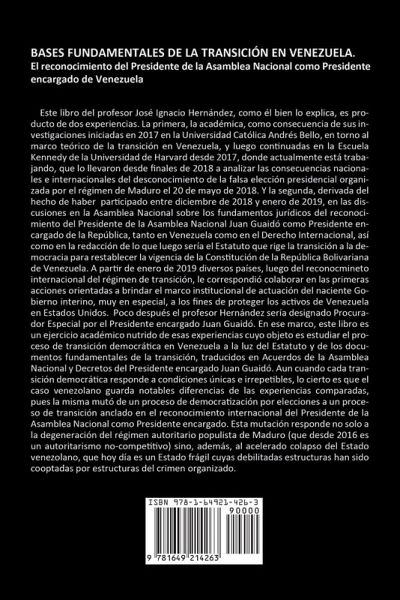 BASES FUNDAMENTALES DE LA TRANSICIÓN EN VENEZUELA.
El reconocimiento del Presidente de la Asamblea Nacional como Presidente encargado de Venezuela

Este libro del profesor José Ignacio Hernández, como él bien lo explica, es producto de dos experiencias. La primera, la académica, como consecuencia de sus investigaciones iniciadas en 2017 en la Universidad Católica Andrés Bello, en torno al marco teórico de la transición en Venezuela, y luego continuadas en la Escuela Kennedy de la Universidad de Harvard desde 2017, donde actualmente está trabajando, que lo llevaron desde finales de 2018 a analizar las consecuencias nacionales e internacionales del desconocimiento de la falsa elección presidencial organizada por el régimen de Maduro el 20 de mayo de 2018. Y la segunda, derivada del hecho de haber participado entre diciembre de 2018 y enero de 2019, en las discusiones en la Asamblea Nacional sobre los fundamentos jurídicos del reconocimiento del Presidente de la Asamblea Nacional Juan Guaidó como Presidente encargado de la República, tanto en Venezuela como en el Derecho Internacional, así como en la redacción de lo que luego sería el Estatuto que rige la transición a la democracia para restablecer la vigencia de la Constitución de la República Bolivariana de Venezuela. A partir de enero de 2019 diversos países, luego del reconocmineto internacional del régimen de transición, le correspondió colaborar en las primeras acciones orientadas a brindar el marco institucional de actuación del naciente Gobierno interino, muy en especial, a los fines de proteger los activos de Venezuela en Estados Unidos. Poco después el profesor Hernández sería designado Procurador Especial por el Presidente encargado Juan Guaidó. En ese marco, este libro es un ejercicio académico nutrido de esas experiencias cuyo objeto es estudiar el proceso de transición democrática en Venezuela a la luz del Estatuto y de los documentos fundamentales de la transición, traducidos en Acuerdos de la Asamblea Nacional y Decretos del Presidente encargado Juan Guaidó. Aun cuando cada transición democrática responde a condiciones únicas e irrepetibles, lo cierto es que el caso venezolano guarda notables diferencias de las experiencias comparadas, pues la misma mutó de un proceso de democratización por elecciones a un proceso de transición anclado en el reconocimiento internacional del Presidente de la Asamblea Nacional como Presidente encargado. Esta mutación responde no solo a la degeneración del régimen autoritario populista de Maduro (que desde 2016 es un autoritarismo no-competitivo) sino, además, al acelerado colapso del Estado venezolano, que hoy día es un Estado frágil cuyas debilitadas estructuras han sido cooptadas por estructuras del crimen organizado.

ISBN 978-1-64921-426-3
90000
9 781649 214263